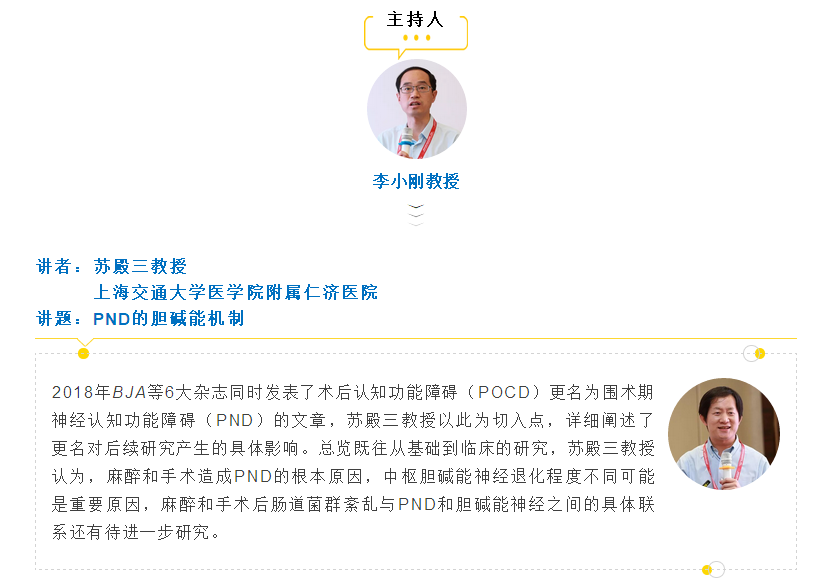 主持人

李小刚教授

讲者：苏殿三教授
上海交通大学医学院附属仁济医院
讲题：PND的胆碱能机制

2018年BJA等6大杂志同时发表了术后认知功能障碍（POCD）更名为围术期神经认知功能障碍（PND）的文章，苏殿三教授以此为切入点，详细阐述了更名对后续研究产生的具体影响。总览既往从基础到临床的研究，苏殿三教授认为，麻醉和手术造成PND的根本原因，中枢胆碱能神经退化程度不同可能是重要原因，麻醉和手术后肠道菌群紊乱与PND和胆碱能神经之间的具体联系还有待进一步研究。